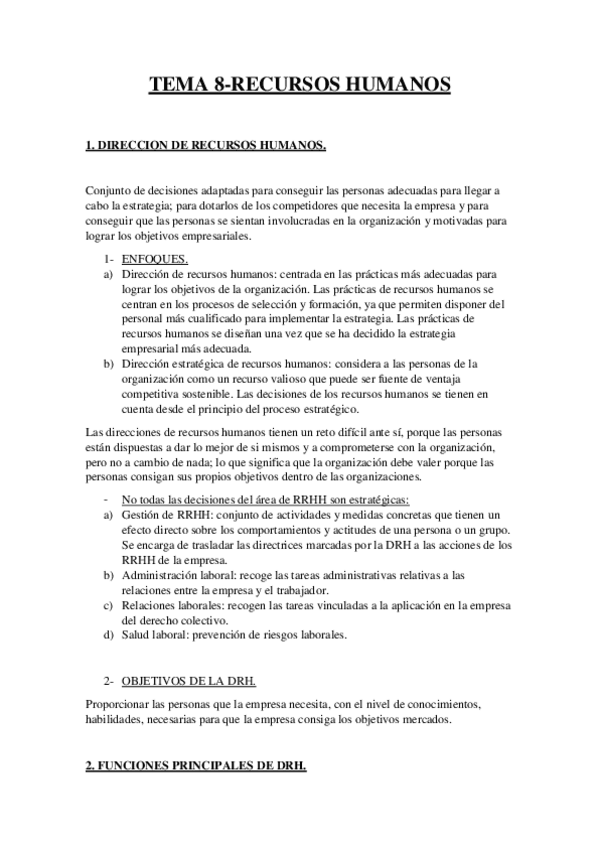 TEMA 8-RECURSOS HUMANOS

1. DIRECCION DE RECURSOS HUMANOS.

Conjunto de decisiones adaptadas para conseguir las personas adecuadas para llegar a cabo la estrategia; para dotarlos de los competidores que necesita la empresa y para conseguir que las personas se sientan involucradas en la organización y motivadas para lograr los objetivos empresariales.

1- ENFOQUES.
a) Dirección de recursos humanos: centrada en las prácticas más adecuadas para lograr los objetivos de la organización. Las prácticas de recursos humanos se centran en los procesos de selección y formación, ya que permiten disponer del personal más cualificado para implementar la estrategia. Las prácticas de recursos humanos se diseñan una vez que se ha decidido la estrategia empresarial más adecuada.
b) Dirección estratégica de recursos humanos: considera a las personas de la organización como un recurso valioso que puede ser fuente de ventaja competitiva sostenible. Las decisiones de los recursos humanos se tienen en cuenta desde el principio del proceso estratégico.

Las direcciones de recursos humanos tienen un reto difícil ante sí, porque las personas están dispuestas a dar lo mejor de si mismos y a comprometerse con la organización, pero no a cambio de nada; lo que significa que la organización debe valer porque las personas consigan sus propios objetivos dentro de las organizaciones.

- No todas las decisiones del área de RRHH son estratégicas:
a) Gestión de RRHH: conjunto de actividades y medidas concretas que tienen un efecto directo sobre los comportamientos y actitudes de una persona o un grupo. Se encarga de trasladar las directrices marcadas por la DRH a las acciones de los RRHH de la empresa.
b) Administración laboral: recoge las tareas administrativas relativas a las relaciones entre la empresa y el trabajador.
c) Relaciones laborales: recogen las tareas vinculadas a la aplicación en la empresa del derecho colectivo.
d) Salud laboral: prevención de riesgos laborales.

2- OBJETIVOS DE LA DRH.

Proporcionar las personas que la empresa necesita, con el nivel de conocimientos, habilidades, necesarias para que la empresa consiga los objetivos mercados.

2. FUNCIONES PRINCIPALES DE DRH.